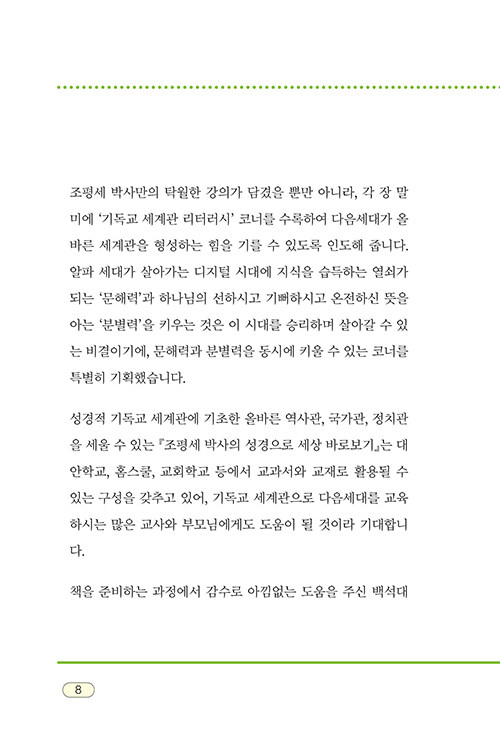 조평세 박사만의 탁월한 강의가 담겼을 뿐만 아니라, 각 장 말미에 '기독교 세계관 리터러시' 코너를 수록하여 다음세대가 올바른 세계관을 형성하는 힘을 기를 수 있도록 인도해 줍니다. 알파 세대가 살아가는 디지털 시대에 지식을 습득하는 열쇠가 되는 '문해력'과 하나님의 선하시고 기뻐하시고 온전하신 뜻을 아는 '분별력'을 키우는 것은 이 시대를 승리하며 살아갈 수 있는 비결이기에, 문해력과 분별력을 동시에 키울 수 있는 코너를 특별히 기획했습니다.

성경적 기독교 세계관에 기초한 올바른 역사관, 국가관, 정치관을 세울 수 있는 『조평세 박사의 성경으로 세상 바로보기』는 대안학교, 홈스쿨, 교회학교 등에서 교과서와 교재로 활용될 수 있는 구성을 갖추고 있어, 기독교 세계관으로 다음세대를 교육하시는 많은 교사와 부모님에게도 도움이 될 것이라 기대합니다.

책을 준비하는 과정에서 감수로 아낌없는 도움을 주신 백석대

8